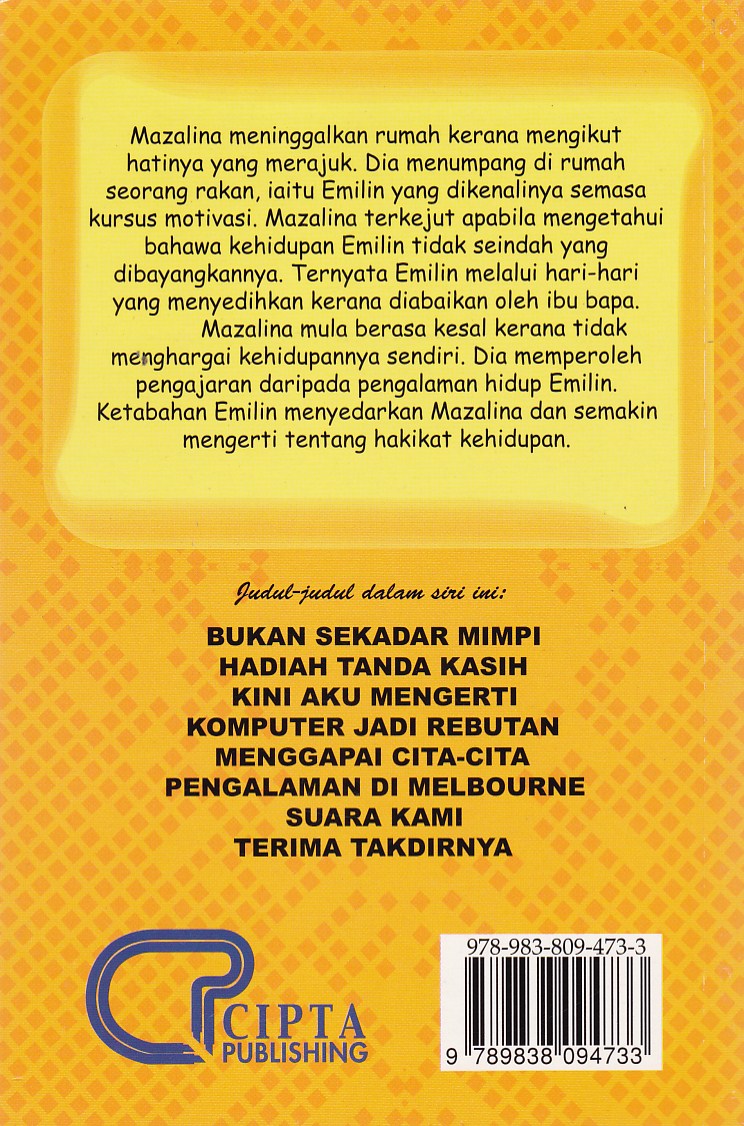 Mazalina meninggalkan rumah kerana mengikut hatinya yang merajuk. Dia menumpang di rumah seorang rakan, iaitu Emilin yang dikenalinya semasa kursus motivasi. Mazalina terkejut apabila mengetahui bahawa kehidupan Emilin tidak seindah yang dibayangkannya. Ternyata Emilin melalui hari-hari yang menyedihkan kerana diabaikan oleh ibu bapa.

Mazalina mula berasa kesal kerana tidak menghargai kehidupannya sendiri. Dia memperoleh pengajaran daripada pengalaman hidup Emilin. Ketabahan Emilin menyedarkan Mazalina dan semakin mengerti tentang hakikat kehidupan.

Judul-judul dalam siri ini:

BUKAN SEKADAR MIMPI
HADIAH TANDA KASIH
KINI AKU MENGERTI
KOMPUTER JADI REBUTAN
MENGGAPAI CITA-CITA
PENGALAMAN DI MELBOURNE
SUARA KAMI
TERIMA TAKDIRNYA

CIPTA PUBLISHING

978-983-809-473-3

9 789838 094733